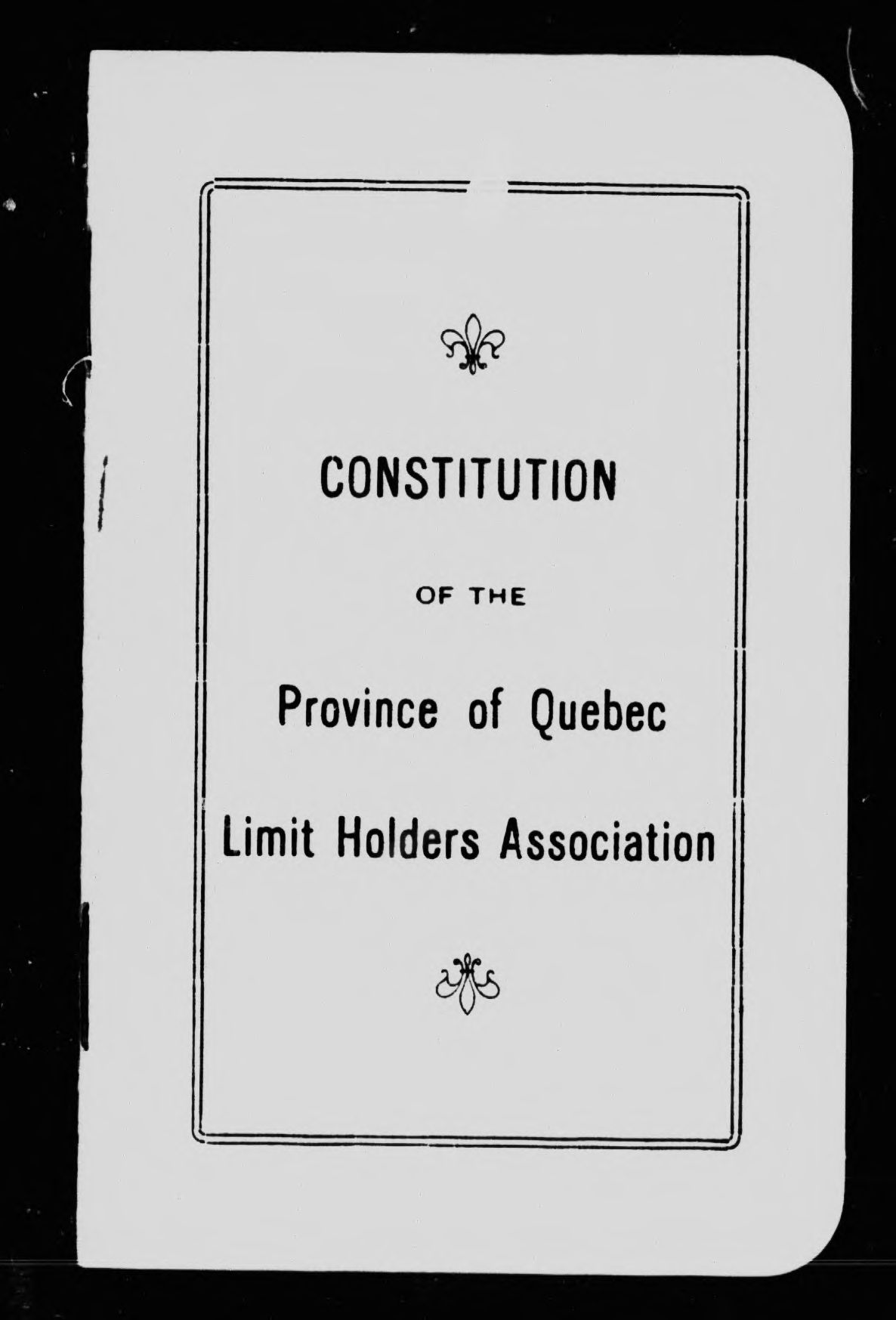 CONSTITUTION

OF THE

Province of Quebec

Limit Holders Association